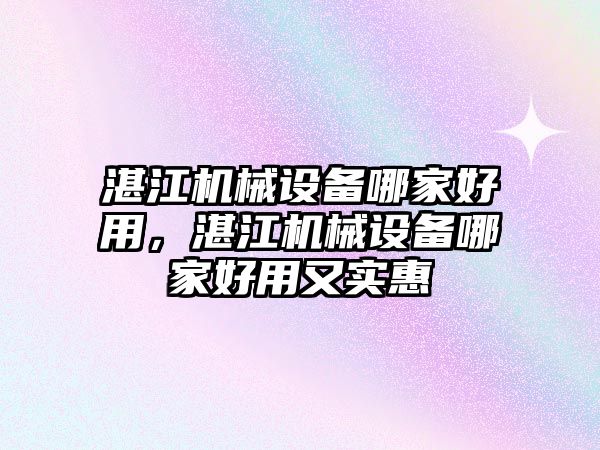 湛江机械设备哪家好用，湛江机械设备哪家好用又实惠